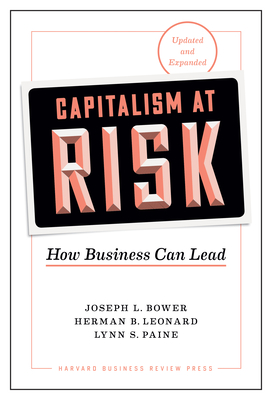 Updated and Expanded

CAPITALISM AT RISK

How Business Can Lead

JOSEPH L. BOWER
HERMAN B. LEONARD
LYNN S. PAINE

HARVARD BUSINESS REVIEW PRESS